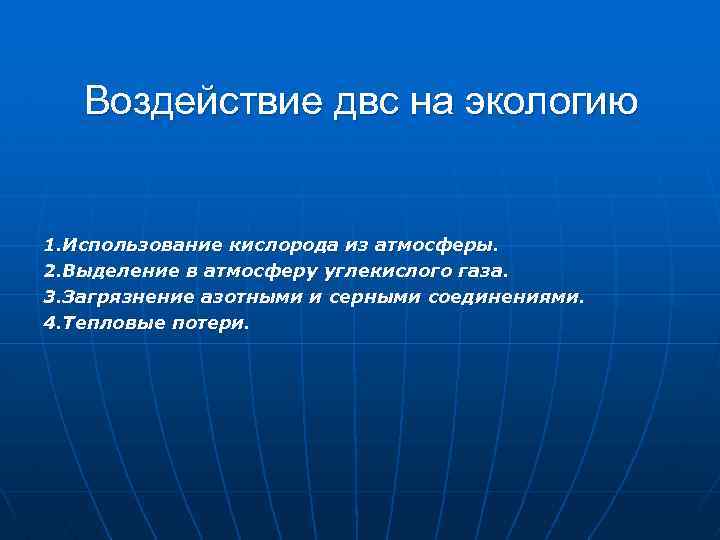 Воздействие двс на экологию

1.Использование кислорода из атмосферы.
2.Выделение в атмосферу углекислого газа.
3.Загрязнение азотными и серными соединениями.
4.Тепловые потери.